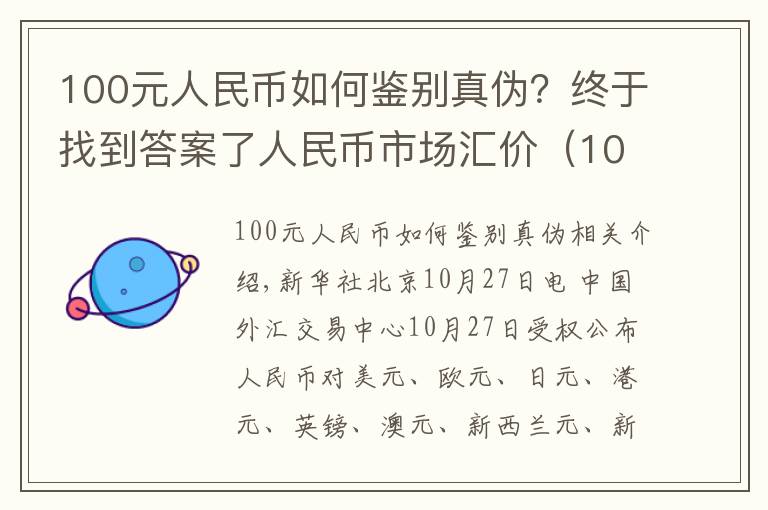 100元人民币如何鉴别真伪？终于找到答案了人民币市场汇价（10

100元人民币如何鉴别真伪相关介绍，新华社北京10月27日电 中国外汇交易中心10月27日受权公布人民币对美元、欧元、日元、港元、英镑、澳元、新西兰元、新